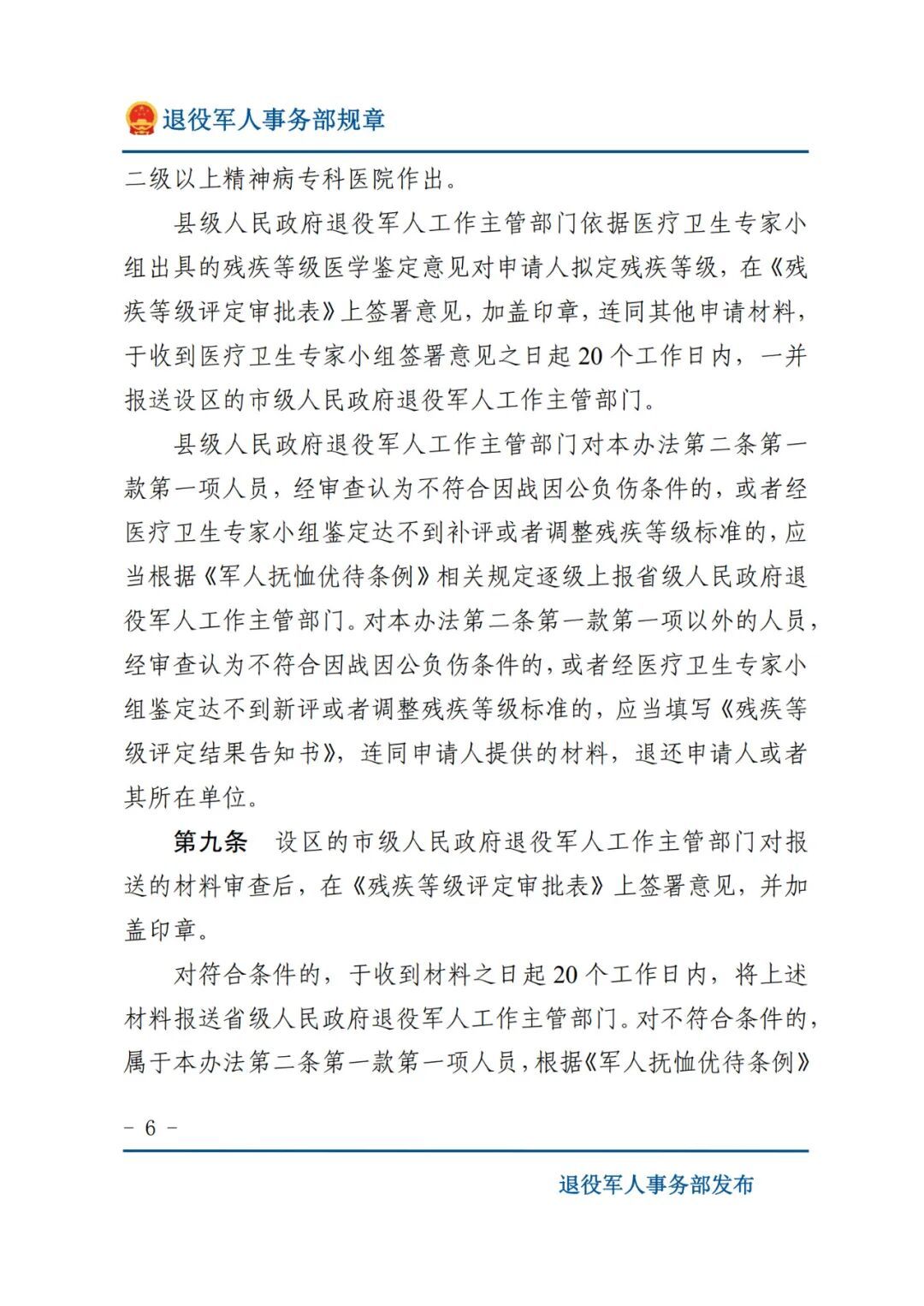 退役军人事务部规章

二级以上精神病专科医院作出。

县级人民政府退役军人工作主管部门依据医疗卫生专家小组出具的残疾等级医学鉴定意见对申请人拟定残疾等级，在《残疾等级评定审批表》上签署意见，加盖印章，连同其他申请材料，于收到医疗卫生专家小组签署意见之日起20个工作日内，一并报送设区的市级人民政府退役军人工作主管部门。

县级人民政府退役军人工作主管部门对本办法第二条第一款第一项人员，经审查认为不符合因战因公负伤条件的，或者经医疗卫生专家小组鉴定达不到补评或者调整残疾等级标准的，应当根据《军人抚恤优待条例》相关规定逐级上报省级人民政府退役军人工作主管部门。对本办法第二条第一款第一项以外的人员，经审查认为不符合因战因公负伤条件的，或者经医疗卫生专家小组鉴定达不到新评或者调整残疾等级标准的，应当填写《残疾等级评定结果告知书》，连同申请人提供的材料，退还申请人或者其所在单位。

第九条 设区的市级人民政府退役军人工作主管部门对报送的材料审查后，在《残疾等级评定审批表》上签署意见，并加盖印章。

对符合条件的，于收到材料之日起20个工作日内，将上述材料报送省级人民政府退役军人工作主管部门。对不符合条件的，属于本办法第二条第一款第一项人员，根据《军人抚恤优待条例》

- 6 -

退役军人事务部发布